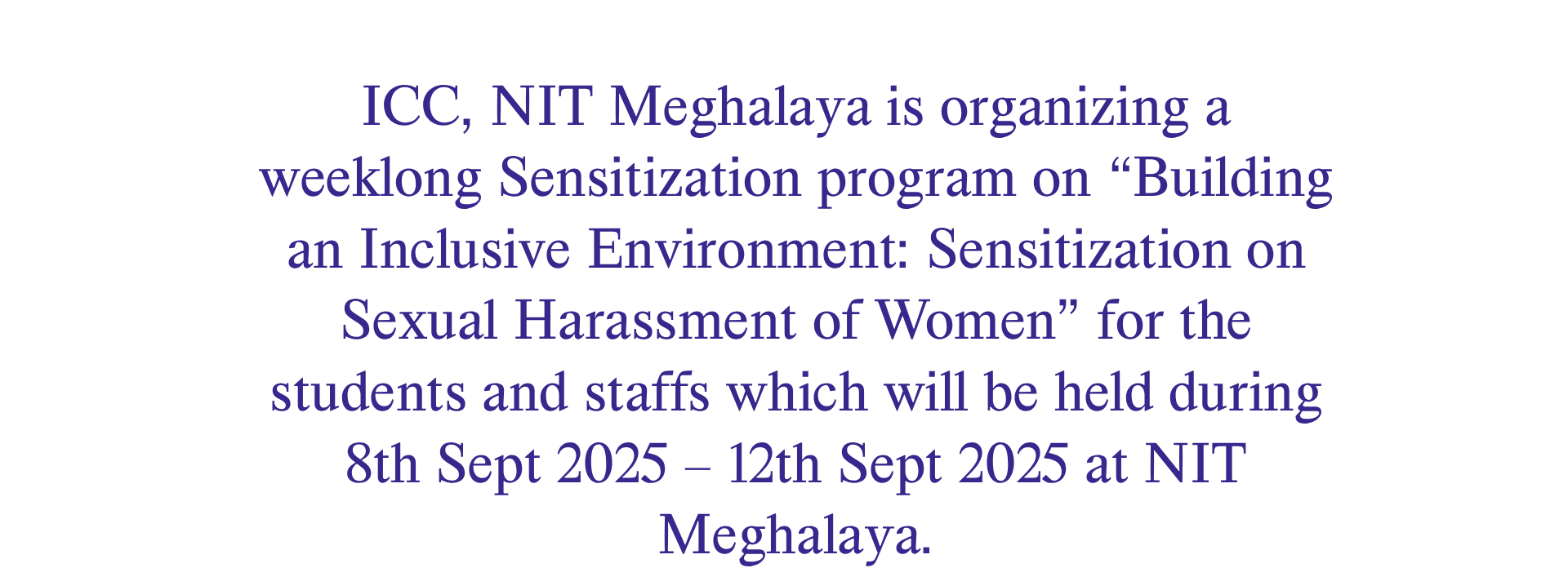 ICC, NIT Meghalaya is organizing a weeklong Sensitization program on “Building an Inclusive Environment: Sensitization on Sexual Harassment of Women” for the students and staffs which will be held during 8th Sept 2025 – 12th Sept 2025 at NIT Meghalaya.